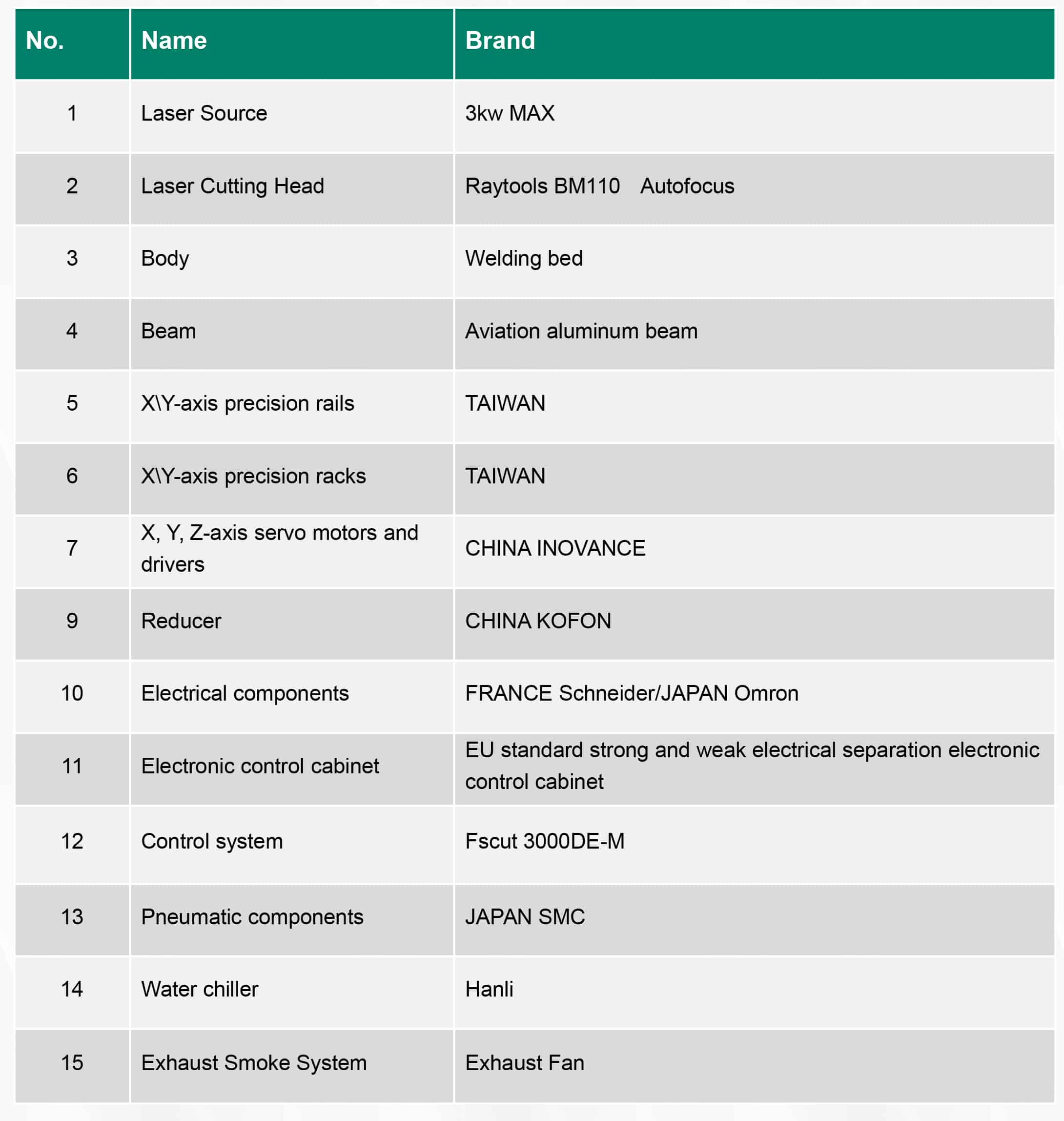 | No. | Name | Brand |
|---|---|---|
| 1 | Laser Source | 3kw MAX |
| 2 | Laser Cutting Head | Raytools BM110 Autofocus |
| 3 | Body | Welding bed |
| 4 | Beam | Aviation aluminum beam |
| 5 | X\Y-axis precision rails | TAIWAN |
| 6 | X\Y-axis precision racks | TAIWAN |
| 7 | X, Y, Z-axis servo motors and drivers | CHINA INOVANCE |
| 9 | Reducer | CHINA KOFON |
| 10 | Electrical components | FRANCE Schneider/JAPAN Omron |
| 11 | Electronic control cabinet | EU standard strong and weak electrical separation electronic control cabinet |
| 12 | Control system | Fscut 3000DE-M |
| 13 | Pneumatic components | JAPAN SMC |
| 14 | Water chiller | Hanli |
| 15 | Exhaust Smoke System | Exhaust Fan |